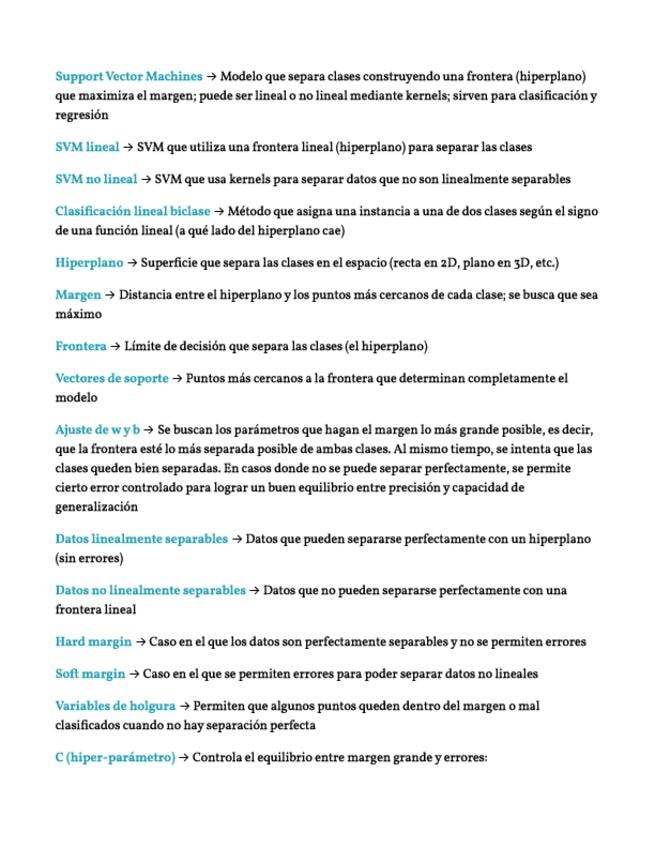 Support Vector Machines → Modelo que separa clases construyendo una frontera (hiperplano) que maximiza el margen; puede ser lineal o no lineal mediante kernels; sirven para clasificación y regresión

SVM lineal → SVM que utiliza una frontera lineal (hiperplano) para separar las clases

SVM no lineal → SVM que usa kernels para separar datos que no son linealmente separables

Clasificación lineal biclase → Método que asigna una instancia a una de dos clases según el signo de una función lineal (a qué lado del hiperplano cae)

Hiperplano → Superficie que separa las clases en el espacio (recta en 2D, plano en 3D, etc.)

Margen → Distancia entre el hiperplano y los puntos más cercanos de cada clase; se busca que sea máximo

Frontera → Límite de decisión que separa las clases (el hiperplano)

Vectores de soporte → Puntos más cercanos a la frontera que determinan completamente el modelo

Ajuste de w y b → Se buscan los parámetros que hagan el margen lo más grande posible, es decir, que la frontera esté lo más separada posible de ambas clases. Al mismo tiempo, se intenta que las clases queden bien separadas. En casos donde no se puede separar perfectamente, se permite cierto error controlado para lograr un buen equilibrio entre precisión y capacidad de generalización

Datos linealmente separables → Datos que pueden separarse perfectamente con un hiperplano (sin errores)

Datos no linealmente separables → Datos que no pueden separarse perfectamente con una frontera lineal

Hard margin → Caso en el que los datos son perfectamente separables y no se permiten errores

Soft margin → Caso en el que se permiten errores para poder separar datos no lineales

Variables de holgura → Permiten que algunos puntos queden dentro del margen o mal clasificados cuando no hay separación perfecta

C (hiper-parámetro) → Controla el equilibrio entre margen grande y errores: